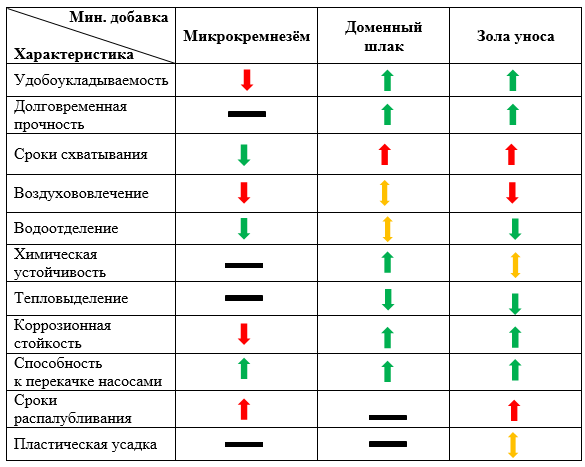 | Мин. добавка / Характеристика | Микрокремнезём | Доменный шлак | Зола уноса |
|---|---|---|---|
| Удобоукладываемость | ↓ | ↑ | ↑ |
| Долговременная прочность | — | ↑ | ↑ |
| Сроки схватывания | ↓ | ↑ | ↑ |
| Воздухововлечение | ↓ | ↕ | ↓ |
| Водоотделение | ↓ | ↕ | ↓ |
| Химическая устойчивость | — | ↑ | ↕ |
| Тепловыделение | — | ↓ | ↓ |
| Коррозионная стойкость | ↓ | ↑ | ↑ |
| Способность к перекачке насосами | ↑ | ↑ | ↑ |
| Сроки распалубливания | ↑ | — | ↑ |
| Пластическая усадка | — | — | ↕ |